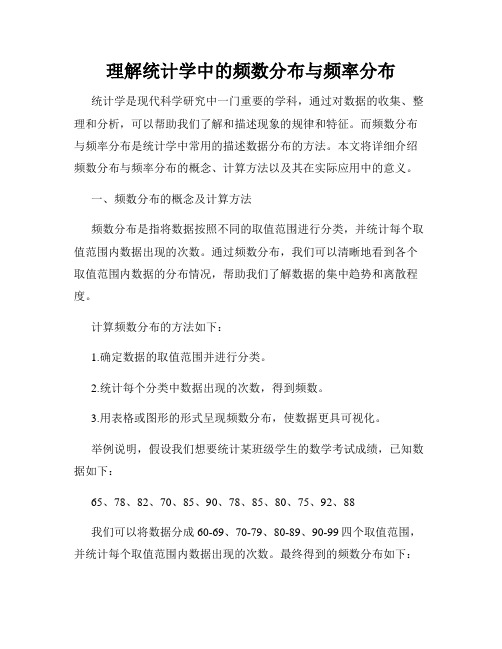 理解统计学中的频数分布与频率分布

统计学是现代科学研究中一门重要的学科，通过对数据的收集、整理和分析，可以帮助我们了解和描述现象的规律和特征。而频数分布与频率分布是统计学中常用的描述数据分布的方法。本文将详细介绍频数分布与频率分布的概念、计算方法以及其在实际应用中的意义。

一、频数分布的概念及计算方法

频数分布是指将数据按照不同的取值范围进行分类，并统计每个取值范围内数据出现的次数。通过频数分布，我们可以清晰地看到各个取值范围内数据的分布情况，帮助我们了解数据的集中趋势和离散程度。

计算频数分布的方法如下：

1.确定数据的取值范围并进行分类。

2.统计每个分类中数据出现的次数，得到频数。

3.用表格或图形的形式呈现频数分布，使数据更具可视化。

举例说明，假设我们想要统计某班级学生的数学考试成绩，已知数据如下：

65、78、82、70、85、90、78、85、80、75、92、88

我们可以将数据分成 60-69、70-79、80-89、90-99 四个取值范围，并统计每个取值范围内数据出现的次数。最终得到的频数分布如下：